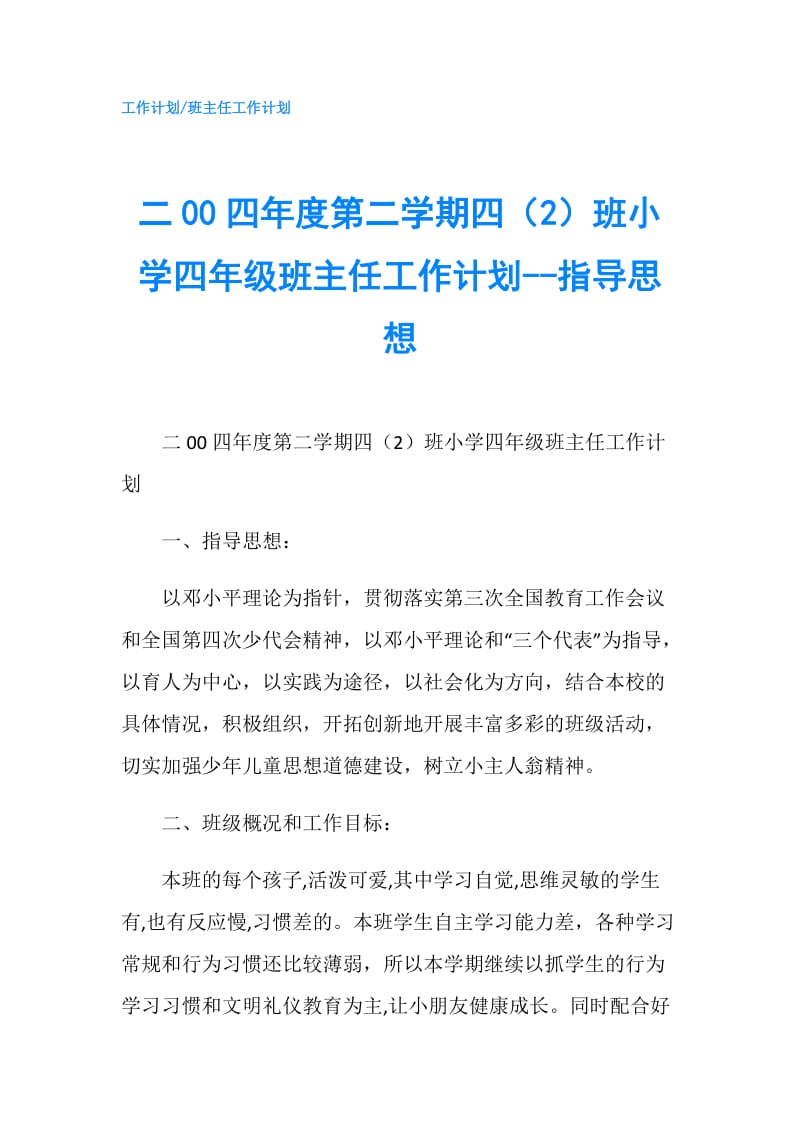 工作计划/班主任工作计划

二00四年度第二学期四（2）班小学四年级班主任工作计划--指导思想

二00四年度第二学期四（2）班小学四年级班主任工作计划

一、指导思想：

以邓小平理论为指针，贯彻落实第三次全国教育工作会议和全国第四次少代会精神，以邓小平理论和“三个代表”为指导，以育人为中心，以实践为途径，以社会化为方向，结合本校的具体情况，积极组织，开拓创新地开展丰富多彩的班级活动，切实加强少年儿童思想道德建设，树立小主人翁精神。

二、班级概况和工作目标：

本班的每个孩子,活泼可爱,其中学习自觉,思维灵敏的学生有,也有反应慢,习惯差的。本班学生自主学习能力差，各种学习常规和行为习惯还比较薄弱，所以本学期继续以抓学生的行为学习习惯和文明礼仪教育为主,让小朋友健康成长。同时配合好